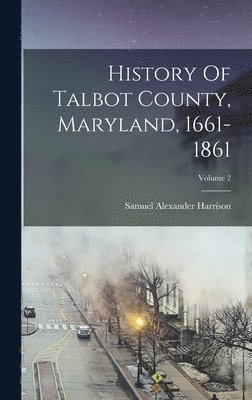 History Of Talbot County, Maryland, 1661-1861

Volume 2

Samuel Alexander Harrison